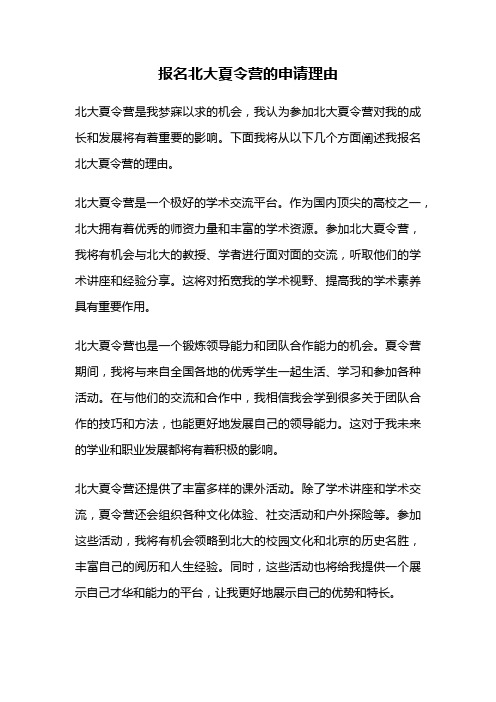 报名北大夏令营的申请理由

北大夏令营是我梦寐以求的机会，我认为参加北大夏令营对我的成长和发展将有着重要的影响。下面我将从以下几个方面阐述我报名北大夏令营的理由。

北大夏令营是一个极好的学术交流平台。作为国内顶尖的高校之一，北大拥有着优秀的师资力量和丰富的学术资源。参加北大夏令营，我将有机会与北大的教授、学者进行面对面的交流，听取他们的学术讲座和经验分享。这将对拓宽我的学术视野、提高我的学术素养具有重要作用。

北大夏令营也是一个锻炼领导能力和团队合作能力的机会。夏令营期间，我将与来自全国各地的优秀学生一起生活、学习和参加各种活动。在与他们的交流和合作中，我相信我会学到很多关于团队合作的技巧和方法，也能更好地发展自己的领导能力。这对于我未来的学业和职业发展都将有着积极的影响。

北大夏令营还提供了丰富多样的课外活动。除了学术讲座和学术交流，夏令营还会组织各种文化体验、社交活动和户外探险等。参加这些活动，我将有机会领略到北大的校园文化和北京的历史名胜，丰富自己的阅历和人生经验。同时，这些活动也将给我提供一个展示自己才华和能力的平台，让我更好地展示自己的优势和特长。